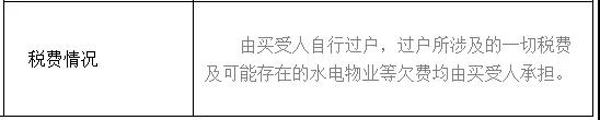 | 税费情况 | 由买受人自行过户，过户所涉及的一切税费及可能存在的水电物业等欠费均由买受人承担。 |
|---|---|